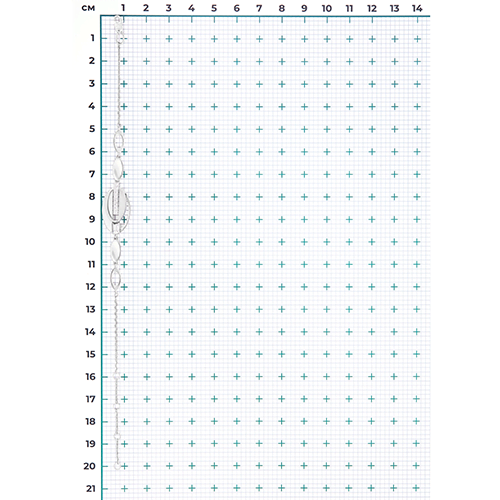 см 1 2 3 4 5 6 7 8 9 10 11 12 13 14

1
2
3
4
5
6
7
8
9
10
11
12
13
14
15
16
17
18
19
20
21